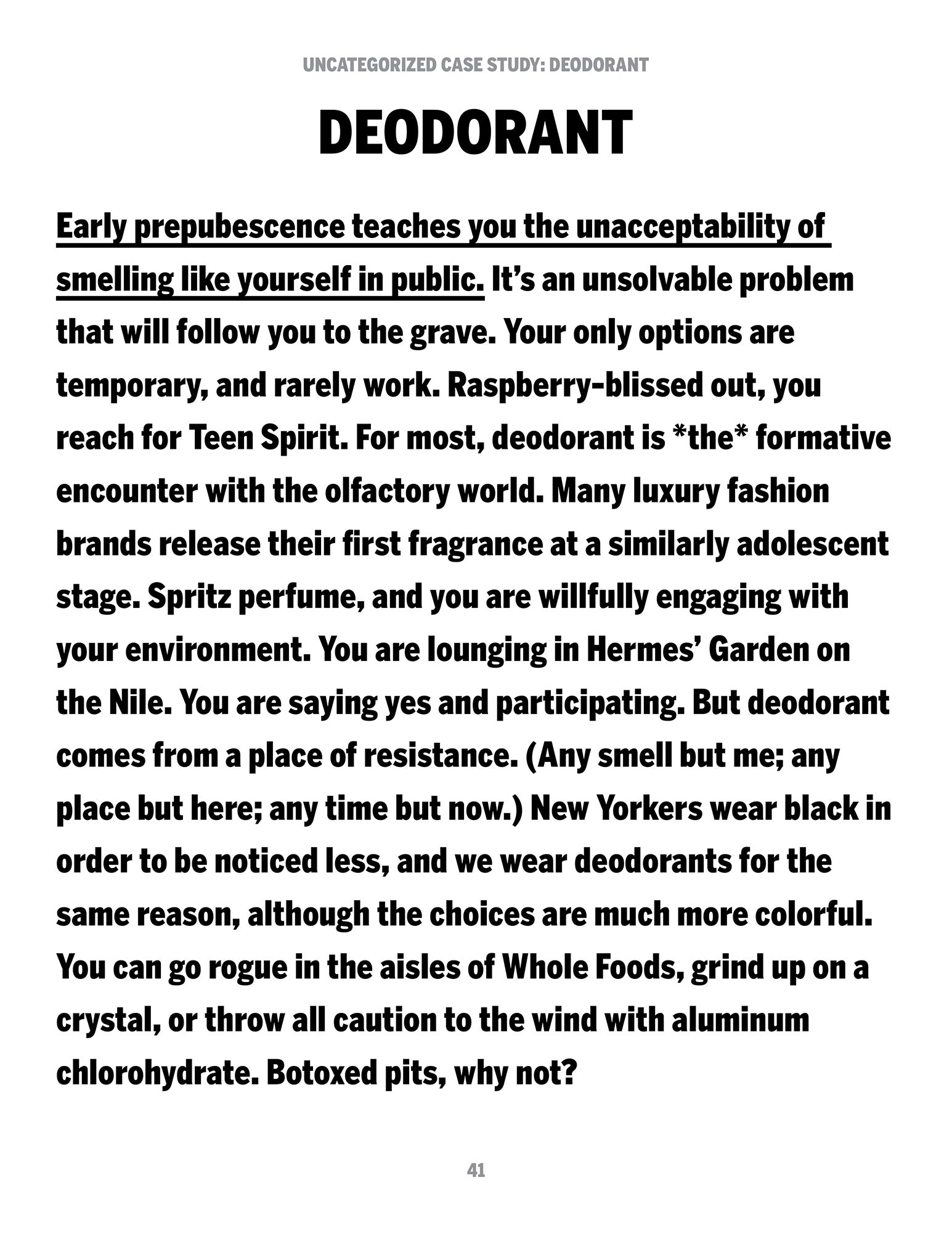 UNCATEGORIZED CASE STUDY: DEODORANT

DEODORANT

Early prepubescence teaches you the unacceptability of smelling like yourself in public. It's an unsolvable problem that will follow you to the grave. Your only options are temporary, and rarely work. Raspberry-blissed out, you reach for Teen Spirit. For most, deodorant is *the* formative encounter with the olfactory world. Many luxury fashion brands release their first fragrance at a similarly adolescent stage. Spritz perfume, and you are willfully engaging with your environment. You are lounging in Hermes' Garden on the Nile. You are saying yes and participating. But deodorant comes from a place of resistance. (Any smell but me; any place but here; any time but now.) New Yorkers wear black in order to be noticed less, and we wear deodorants for the same reason, although the choices are much more colorful. You can go rogue in the aisles of Whole Foods, grind up on a crystal, or throw all caution to the wind with aluminum chlorohydrate. Botoxed pits, why not?

41